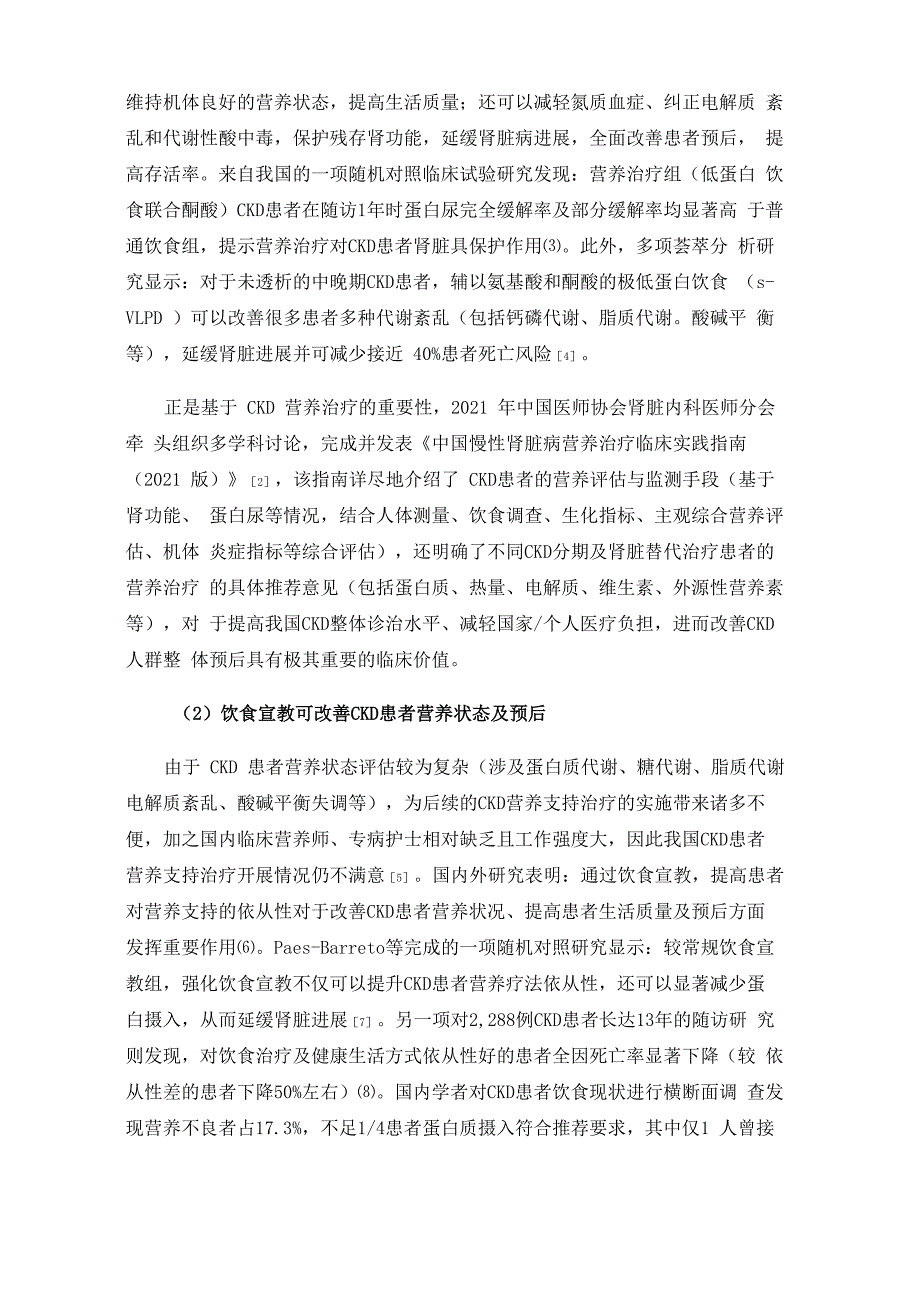 维持机体良好的营养状态，提高生活质量；还可以减轻氮质血症、纠正电解质 紊乱和代谢性酸中毒，保护残存肾功能，延缓肾脏病进展，全面改善患者预后， 提高存活率。来自我国的一项随机对照临床试验研究发现：营养治疗组（低蛋白 饮食联合酮酸）CKD患者在随访1年时蛋白尿完全缓解率及部分缓解率均显著高 于普通饮食组，提示营养治疗对CKD患者肾脏具保护作用(3)。此外，多项荟萃分 析研究显示：对于未透析的中晚期CKD患者，辅以氨基酸和酮酸的极低蛋白饮食 （s-VLPD ）可以改善很多患者多种代谢紊乱（包括钙磷代谢、脂质代谢。酸碱平 衡等），延缓肾脏进展并可减少接近 40%患者死亡风险[4]。

正是基于 CKD 营养治疗的重要性，2021 年中国医师协会肾脏内科医师分会牵 头组织多学科讨论，完成并发表《中国慢性肾脏病营养治疗临床实践指南（2021 版）》[2]，该指南详尽地介绍了 CKD患者的营养评估与监测手段（基于肾功能、 蛋白尿等情况，结合人体测量、饮食调查、生化指标、主观综合营养评估、机体 炎症指标等综合评估），还明确了不同CKD分期及肾脏替代治疗患者的营养治疗 的具体推荐意见（包括蛋白质、热量、电解质、维生素、外源性营养素等），对 于提高我国CKD整体诊治水平、减轻国家/个人医疗负担，进而改善CKD人群整 体预后具有极其重要的临床价值。

（2）饮食宣教可改善CKD患者营养状态及预后

由于 CKD 患者营养状态评估较为复杂（涉及蛋白质代谢、糖代谢、脂质代谢电解质紊乱、酸碱平衡失调等），为后续的CKD营养支持治疗的实施带来诸多不便，加之国内临床营养师、专病护士相对缺乏且工作强度大，因此我国CKD患者营养支持治疗开展情况仍不满意[5]。国内外研究表明：通过饮食宣教，提高患者对营养支持的依从性对于改善CKD患者营养状况、提高患者生活质量及预后方面发挥重要作用(6)。Paes-Barreto等完成的一项随机对照研究显示：较常规饮食宣教组，强化饮食宣教不仅可以提升CKD患者营养疗法依从性，还可以显著减少蛋白摄入，从而延缓肾脏进展[7]。另一项对2,288例CKD患者长达13年的随访研 究则发现，对饮食治疗及健康生活方式依从性好的患者全因死亡率显著下降（较 依从性差的患者下降50%左右）(8)。国内学者对CKD患者饮食现状进行横断面调 查发现营养不良者占17.3%，不足1/4患者蛋白质摄入符合推荐要求，其中仅1 人曾接